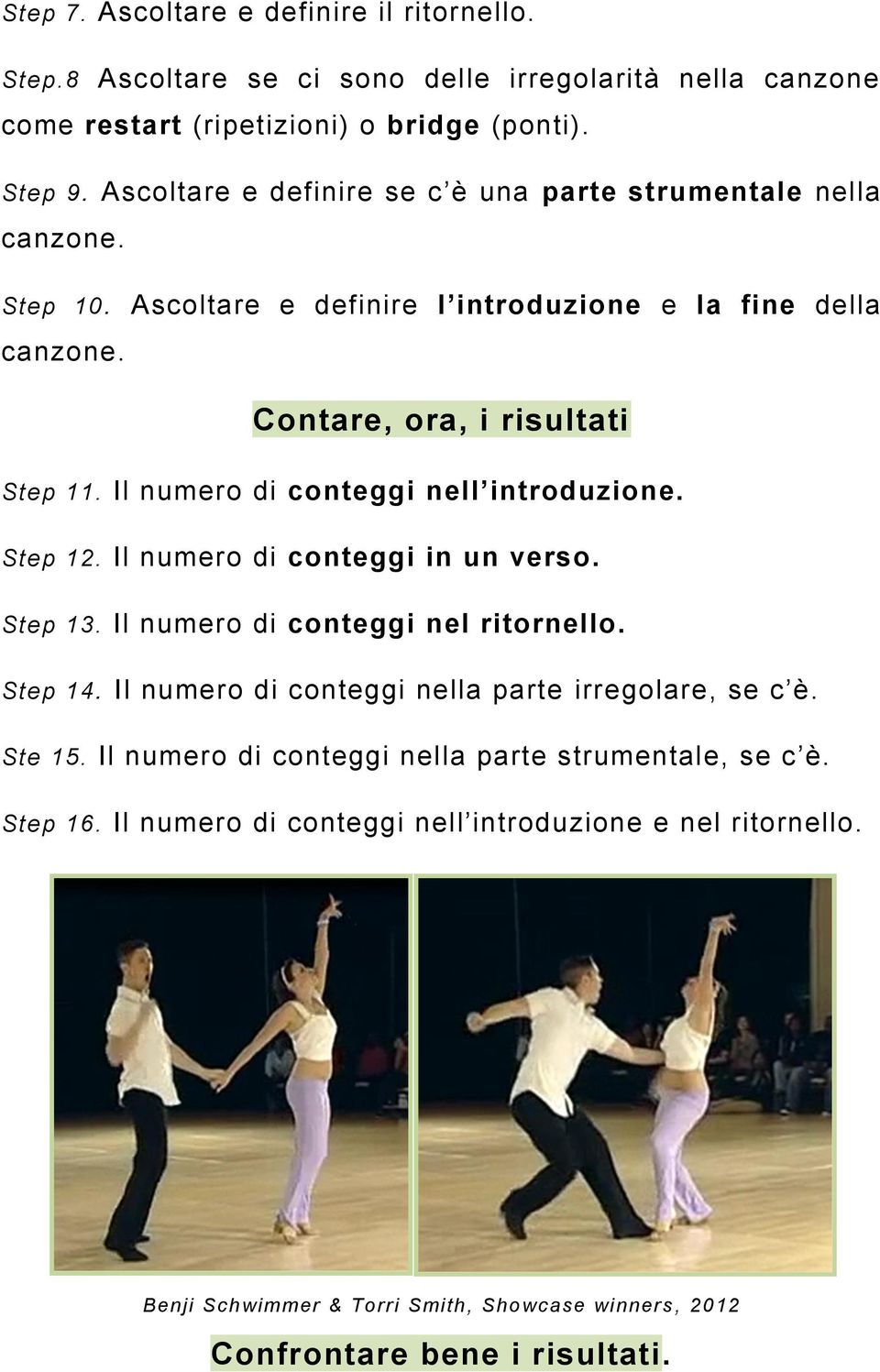 Step 7. Ascoltare e definire il ritornello.

Step.8 Ascoltare se ci sono delle irregolarità nella canzone come restart (ripetizioni) o bridge (ponti).

Step 9. Ascoltare e definire se c'è una parte strumentale nella canzone.

Step 10. Ascoltare e definire l'introduzione e la fine della canzone.

Contare, ora, i risultati

Step 11. Il numero di conteggi nell'introduzione.

Step 12. Il numero di conteggi in un verso.

Step 13. Il numero di conteggi nel ritornello.

Step 14. Il numero di conteggi nella parte irregolare, se c'è.

Ste 15. Il numero di conteggi nella parte strumentale, se c'è.

Step 16. Il numero di conteggi nell'introduzione e nel ritornello.

Benji Schwimmer & Torri Smith, Showcase winners, 2012

Confrontare bene i risultati.